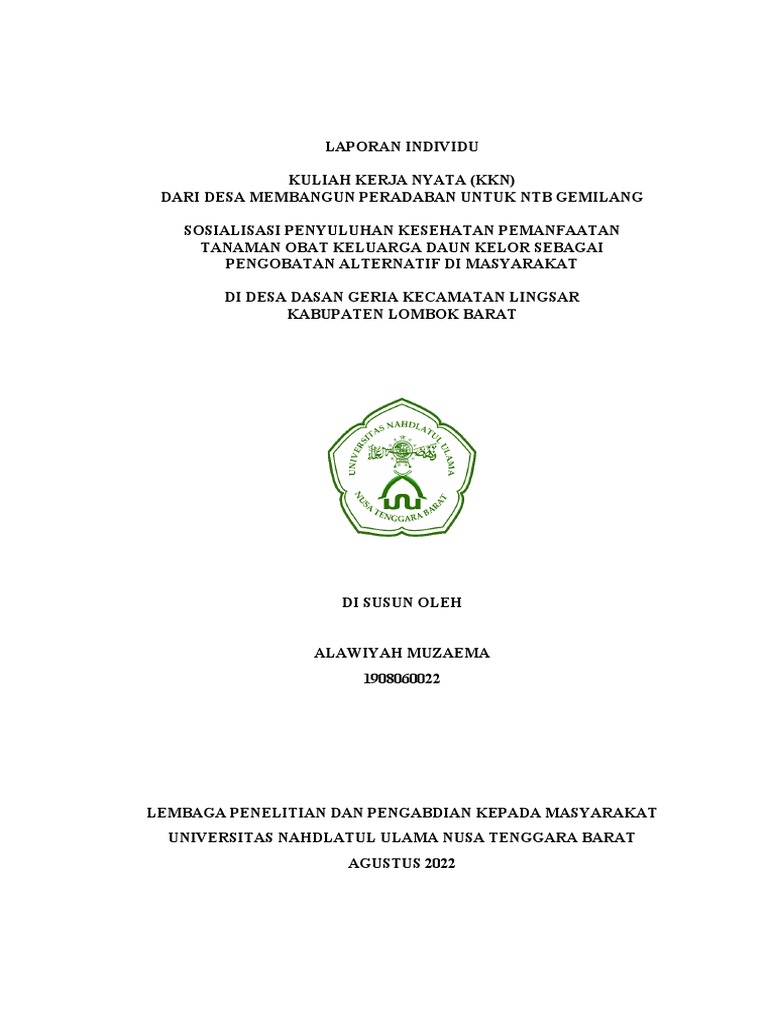 LAPORAN INDIVIDU

KULIAH KERJA NYATA (KKN)
DARI DESA MEMBANGUN PERADABAN UNTUK NTB GEMILANG

SOSIALISASI PENYULUHAN KESEHATAN PEMANFAATAN TANAMAN OBAT KELUARGA DAUN KELOR SEBAGAI PENGOBATAN ALTERNATIF DI MASYARAKAT

DI DESA DASAN GERIA KECAMATAN LINGSAR KABUPATEN LOMBOK BARAT

UNIVERSITAS NAHDLATUL ULAMA
NUSA TENGGARA BARAT

DI SUSUN OLEH

ALAWIYAH MUZAEMA
1908060022

LEMBAGA PENELITIAN DAN PENGABDIAN KEPADA MASYARAKAT
UNIVERSITAS NAHDLATUL ULAMA NUSA TENGGARA BARAT
AGUSTUS 2022